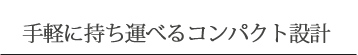 手軽に持ち運べるコンパクト設計